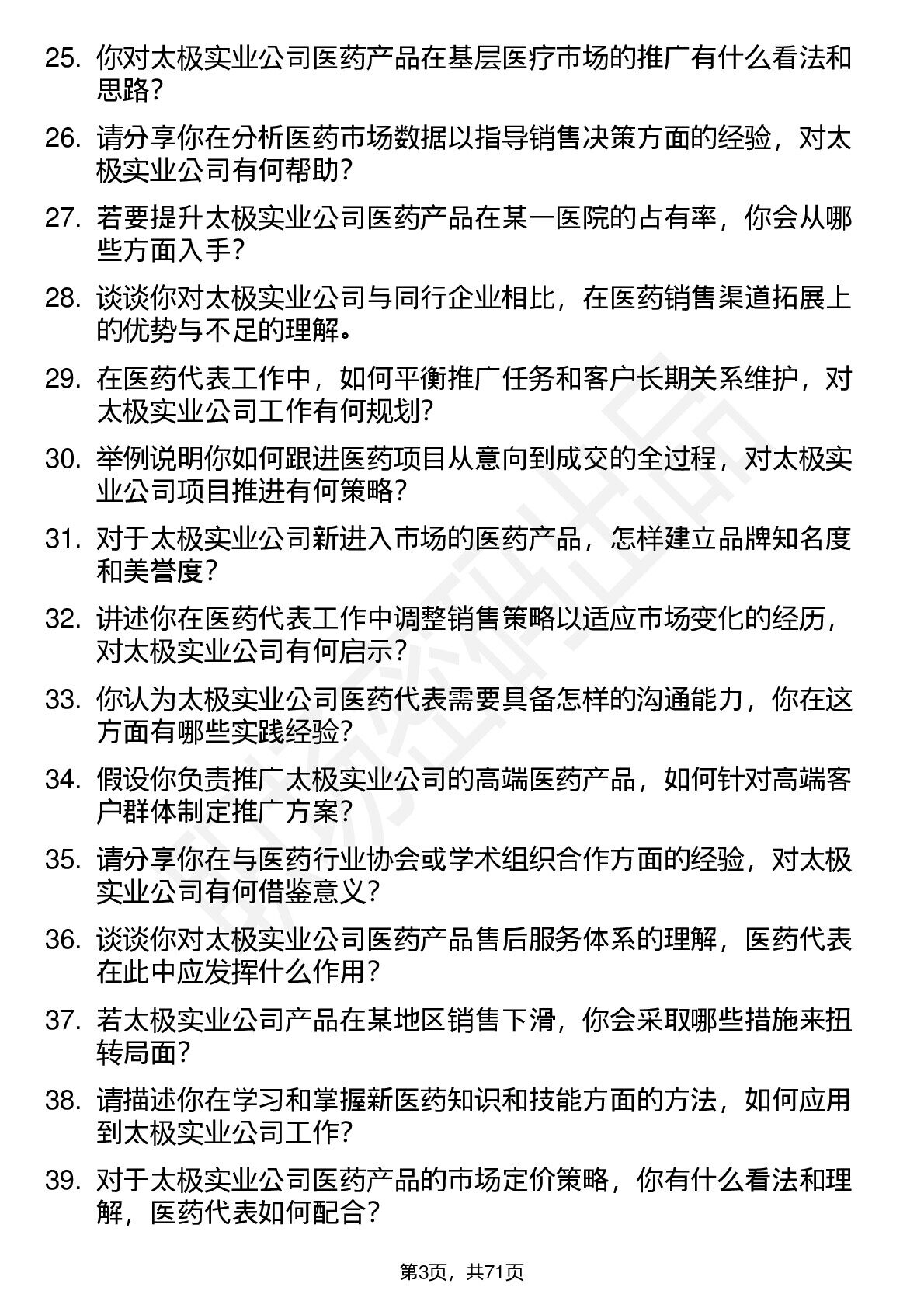 25. 你对太极实业公司医药产品在基层医疗市场的推广有什么看法和思路？

26. 请分享你在分析医药市场数据以指导销售决策方面的经验，对太极实业公司有何帮助？

27. 若要提升太极实业公司医药产品在某一医院的占有率，你会从哪些方面入手？

28. 谈谈你对太极实业公司与同行企业相比，在医药销售渠道拓展上的优势与不足的理解。

29. 在医药代表工作中，如何平衡推广任务和客户长期关系维护，对太极实业公司工作有何规划？

30. 举例说明你如何跟进医药项目从意向到成交的全过程，对太极实业公司项目推进有何策略？

31. 对于太极实业公司新进入市场的医药产品，怎样建立品牌知名度和美誉度？

32. 讲述你在医药代表工作中调整销售策略以适应市场变化的经历，对太极实业公司有何启示？

33. 你认为太极实业公司医药代表需要具备怎样的沟通能力，你在这方面有哪些实践经验？

34. 假设你负责推广太极实业公司的高端医药产品，如何针对高端客户群体制定推广方案？

35. 请分享你在与医药行业协会或学术组织合作方面的经验，对太极实业公司有何借鉴意义？

36. 谈谈你对太极实业公司医药产品售后服务体系的理解，医药代表在此中应发挥什么作用？

37. 若太极实业公司产品在某地区销售下滑，你会采取哪些措施来扭转局面？

38. 请描述你在学习和掌握新医药知识和技能方面的方法，如何应用到太极实业公司工作？

39. 对于太极实业公司医药产品的市场定价策略，你有什么看法和理解，医药代表如何配合？

第3页，共71页